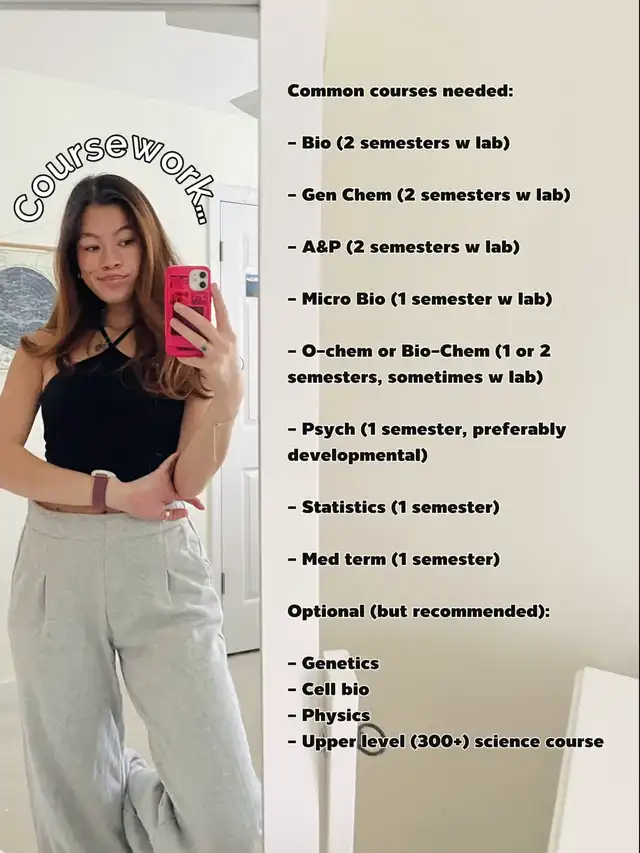 Coursework...

Common courses needed:

- Bio (2 semesters w lab)

- Gen Chem (2 semesters w lab)

- A&P (2 semesters w lab)

- Micro Bio (1 semester w lab)

- O-chem or Bio-Chem (1 or 2 semesters, sometimes w lab)

- Psych (1 semester, preferably developmental)

- Statistics (1 semester)

- Med term (1 semester)

Optional (but recommended):

- Genetics
- Cell bio
- Physics
- Upper level (300+) science course